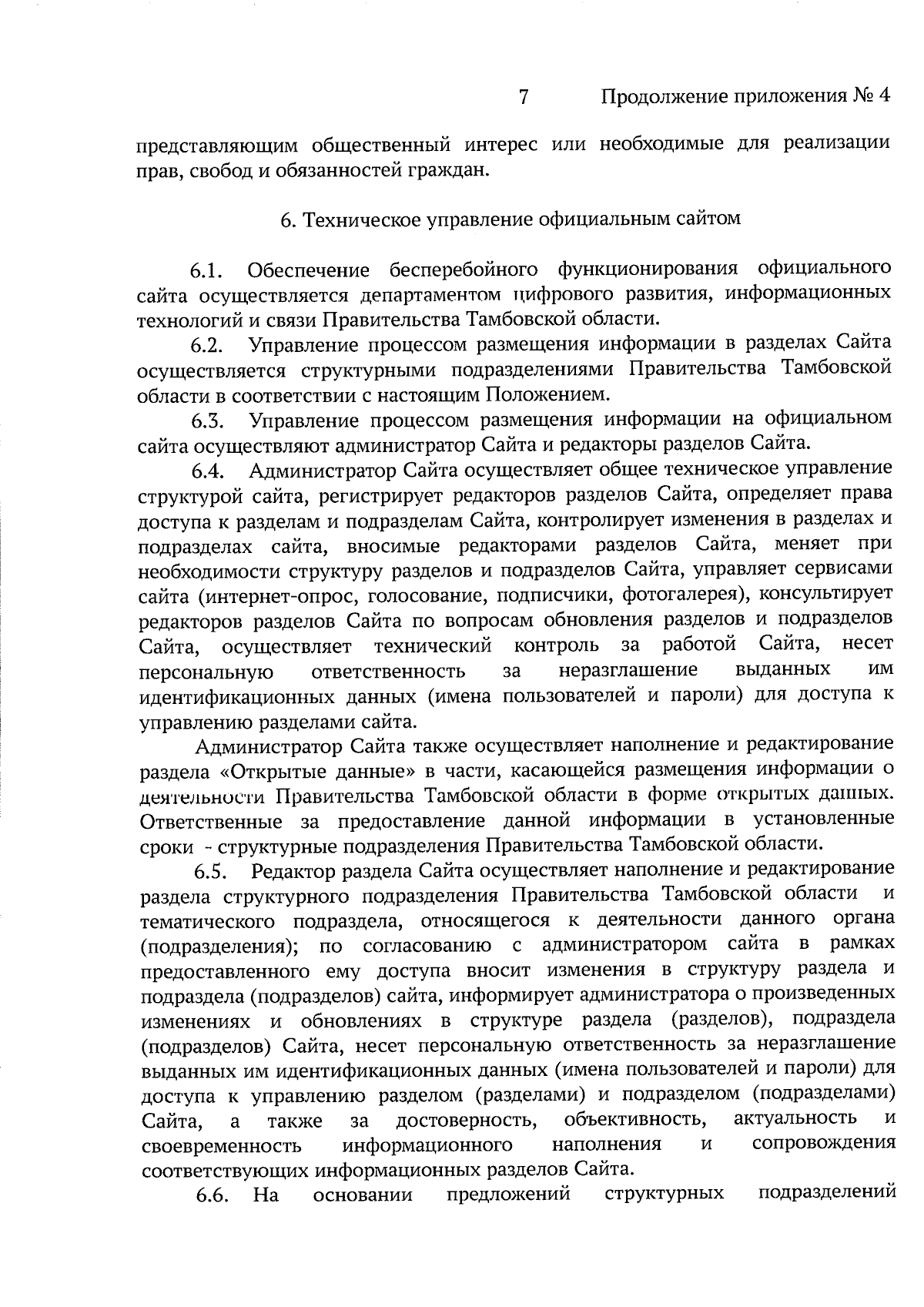 7 Продолжение приложения № 4

представляющим общественный интерес или необходимые для реализации прав, свобод и обязанностей граждан.

6. Техническое управление официальным сайтом

6.1. Обеспечение бесперебойного функционирования официального сайта осуществляется департаментом цифрового развития, информационных технологий и связи Правительства Тамбовской области.

6.2. Управление процессом размещения информации в разделах Сайта осуществляется структурными подразделениями Правительства Тамбовской области в соответствии с настоящим Положением.

6.3. Управление процессом размещения информации на официальном сайта осуществляют администратор Сайта и редакторы разделов Сайта.

6.4. Администратор Сайта осуществляет общее техническое управление структурой сайта, регистрирует редакторов разделов Сайта, определяет права доступа к разделам и подразделам Сайта, контролирует изменения в разделах и подразделах сайта, вносимые редакторами разделов Сайта, меняет при необходимости структуру разделов и подразделов Сайта, управляет сервисами сайта (интернет-опрос, голосование, подписчики, фотогалерея), консультирует редакторов разделов Сайта по вопросам обновления разделов и подразделов Сайта, осуществляет технический контроль за работой Сайта, несет персональную ответственность за неразглашение выданных им идентификационных данных (имена пользователей и пароли) для доступа к управлению разделами сайта.

Администратор Сайта также осуществляет наполнение и редактирование раздела «Открытые данные» в части, касающейся размещения информации о деятельности Правительства Тамбовской области в форме открытых данных. Ответственные за предоставление данной информации в установленные сроки - структурные подразделения Правительства Тамбовской области.

6.5. Редактор раздела Сайта осуществляет наполнение и редактирование раздела структурного подразделения Правительства Тамбовской области и тематического подраздела, относящегося к деятельности данного органа (подразделения); по согласованию с администратором сайта в рамках предоставленного ему доступа вносит изменения в структуру раздела и подраздела (подразделов) сайта, информирует администратора о произведенных изменениях и обновлениях в структуре раздела (разделов), подраздела (подразделов) Сайта, несет персональную ответственность за неразглашение выданных им идентификационных данных (имена пользователей и пароли) для доступа к управлению разделом (разделами) и подразделом (подразделами) Сайта, а также за достоверность, объективность, актуальность и своевременность информационного наполнения и сопровождения соответствующих информационных разделов Сайта.

6.6. На основании предложений структурных подразделений